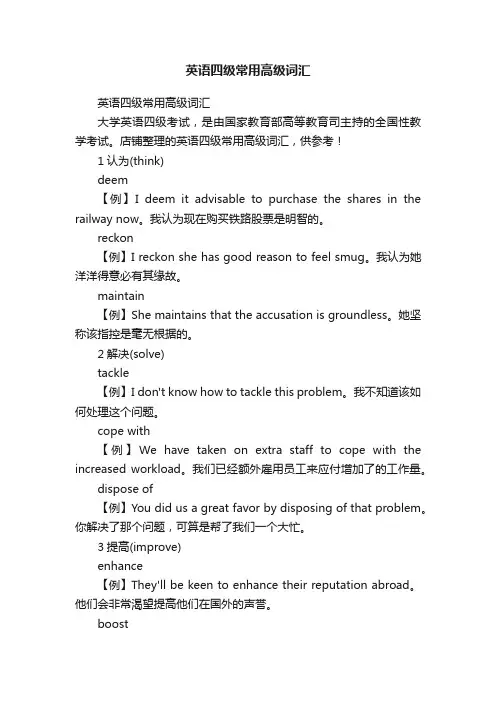 英语四级常用高级词汇

英语四级常用高级词汇

大学英语四级考试，是由国家教育部高等教育司主持的全国性教学考试。店铺整理的英语四级常用高级词汇，供参考！

1 认为(think)

deem

【例】I deem it advisable to purchase the shares in the railway now。我认为现在购买铁路股票是明智的。

reckon

【例】I reckon she has good reason to feel smug。我认为她洋洋得意必有其缘故。

maintain

【例】She maintains that the accusation is groundless。她坚称该指控是毫无根据的。

2 解决(solve)

tackle

【例】I don't know how to tackle this problem。我不知道该如何处理这个问题。

cope with

【例】We have taken on extra staff to cope with the increased workload。我们已经额外雇用员工来应付增加了的工作量。

dispose of

【例】You did us a great favor by disposing of that problem。你解决了那个问题，可算是帮了我们一个大忙。

3 提高(improve)

enhance

【例】They'll be keen to enhance their reputation abroad。他们会非常渴望提高他们在国外的声誉。

boost